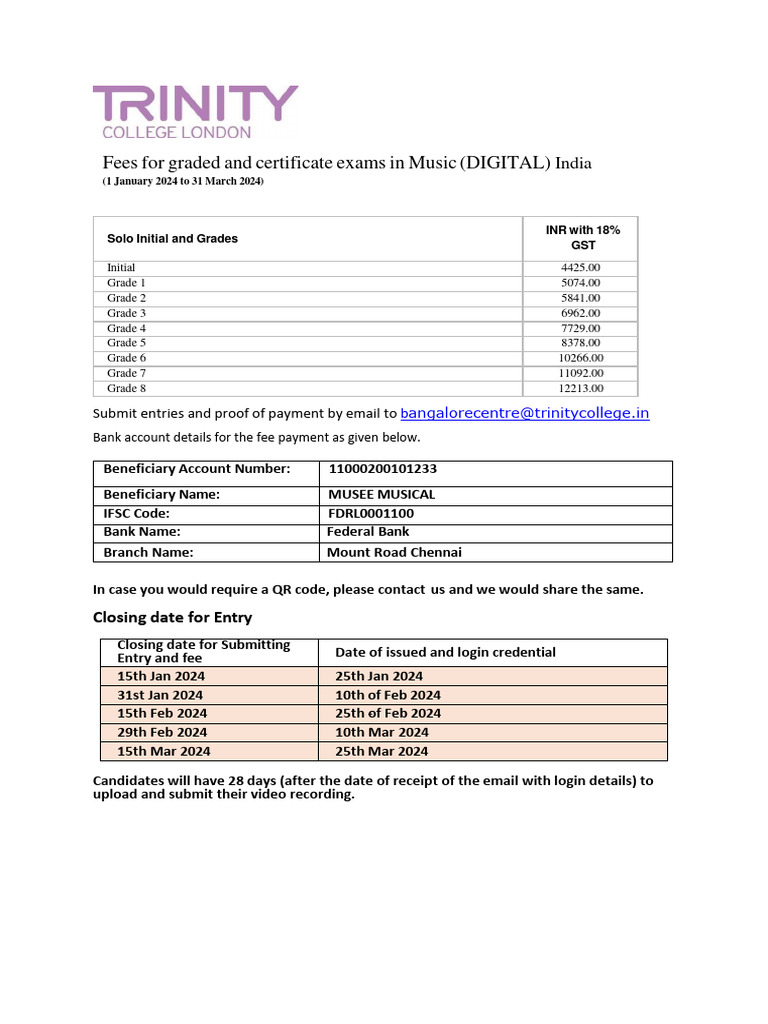 TRINITY
COLLEGE LONDON

Fees for graded and certificate exams in Music (DIGITAL) India
(1 January 2024 to 31 March 2024)

| Solo Initial and Grades | INR with 18% GST |
|---|---|
| Initial | 4425.00 |
| Grade 1 | 5074.00 |
| Grade 2 | 5841.00 |
| Grade 3 | 6962.00 |
| Grade 4 | 7729.00 |
| Grade 5 | 8378.00 |
| Grade 6 | 10266.00 |
| Grade 7 | 11092.00 |
| Grade 8 | 12213.00 |

Submit entries and proof of payment by email to bangalorecentre@trinitycollege.in

Bank account details for the fee payment as given below.

| Beneficiary Account Number: | 11000200101233 |
|---|---|
| Beneficiary Name: | MUSEE MUSICAL |
| IFSC Code: | FDRL0001100 |
| Bank Name: | Federal Bank |
| Branch Name: | Mount Road Chennai |

In case you would require a QR code, please contact us and we would share the same.

Closing date for Entry

| Closing date for Submitting Entry and fee | Date of issued and login credential |
|---|---|
| 15th Jan 2024 | 25th Jan 2024 |
| 31st Jan 2024 | 10th of Feb 2024 |
| 15th Feb 2024 | 25th of Feb 2024 |
| 29th Feb 2024 | 10th Mar 2024 |
| 15th Mar 2024 | 25th Mar 2024 |

Candidates will have 28 days (after the date of receipt of the email with login details) to upload and submit their video recording.